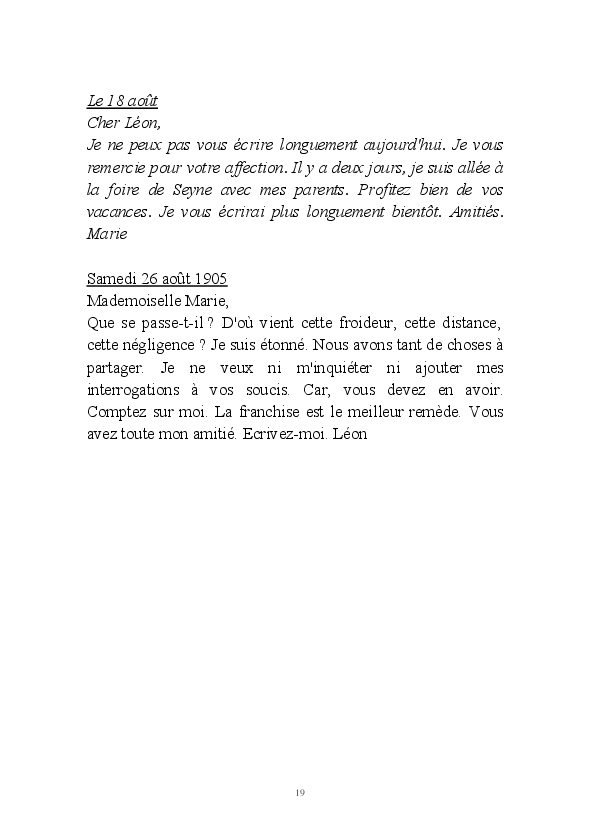 Le 18 août
Cher Léon,
Je ne peux pas vous écrire longuement aujourd'hui. Je vous remercie pour votre affection. Il y a deux jours, je suis allée à la foire de Seyne avec mes parents. Profitez bien de vos vacances. Je vous écrirai plus longuement bientôt. Amitiés. Marie

Samedi 26 août 1905
Mademoiselle Marie,
Que se passe-t-il ? D'où vient cette froideur, cette distance, cette négligence ? Je suis étonné. Nous avons tant de choses à partager. Je ne veux ni m'inquiéter ni ajouter mes interrogations à vos soucis. Car, vous devez en avoir. Comptez sur moi. La franchise est le meilleur remède. Vous avez toute mon amitié. Ecrivez-moi. Léon

19